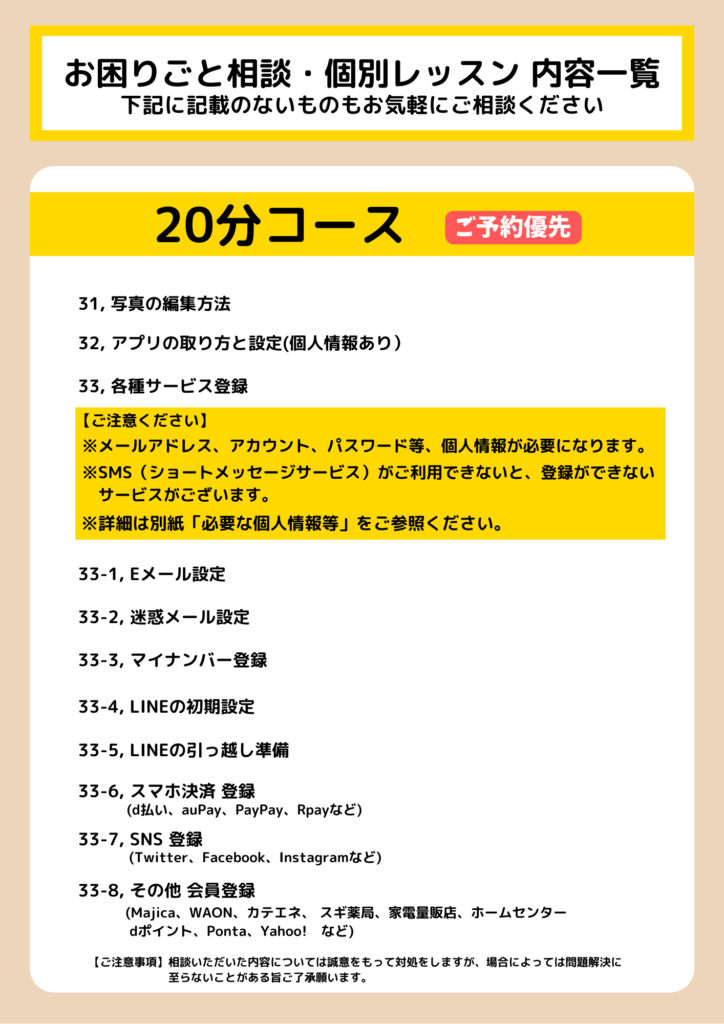 お困りごと相談・個別レッスン 内容一覧
下記に記載のないものもお気軽にご相談ください

20分コース　ご予約優先

31, 写真の編集方法

32, アプリの取り方と設定(個人情報あり）

33, 各種サービス登録

【ご注意ください】
※メールアドレス、アカウント、パスワード等、個人情報が必要になります。
※SMS（ショートメッセージサービス）がご利用できないと、登録ができないサービスがございます。
※詳細は別紙「必要な個人情報等」をご参照ください。

33-1, Eメール設定

33-2, 迷惑メール設定

33-3, マイナンバー登録

33-4, LINEの初期設定

33-5, LINEの引っ越し準備

33-6, スマホ決済 登録
(d払い、auPay、PayPay、Rpayなど)

33-7, SNS 登録
(Twitter、Facebook、Instagramなど)

33-8, その他 会員登録
(Majica、WAON、カテエネ、 スギ薬局、家電量販店、ホームセンター
dポイント、Ponta、Yahoo!　など)

【ご注意事項】相談いただいた内容については誠意をもって対処をしますが、場合によっては問題解決に至らないことがある旨ご了承願います。